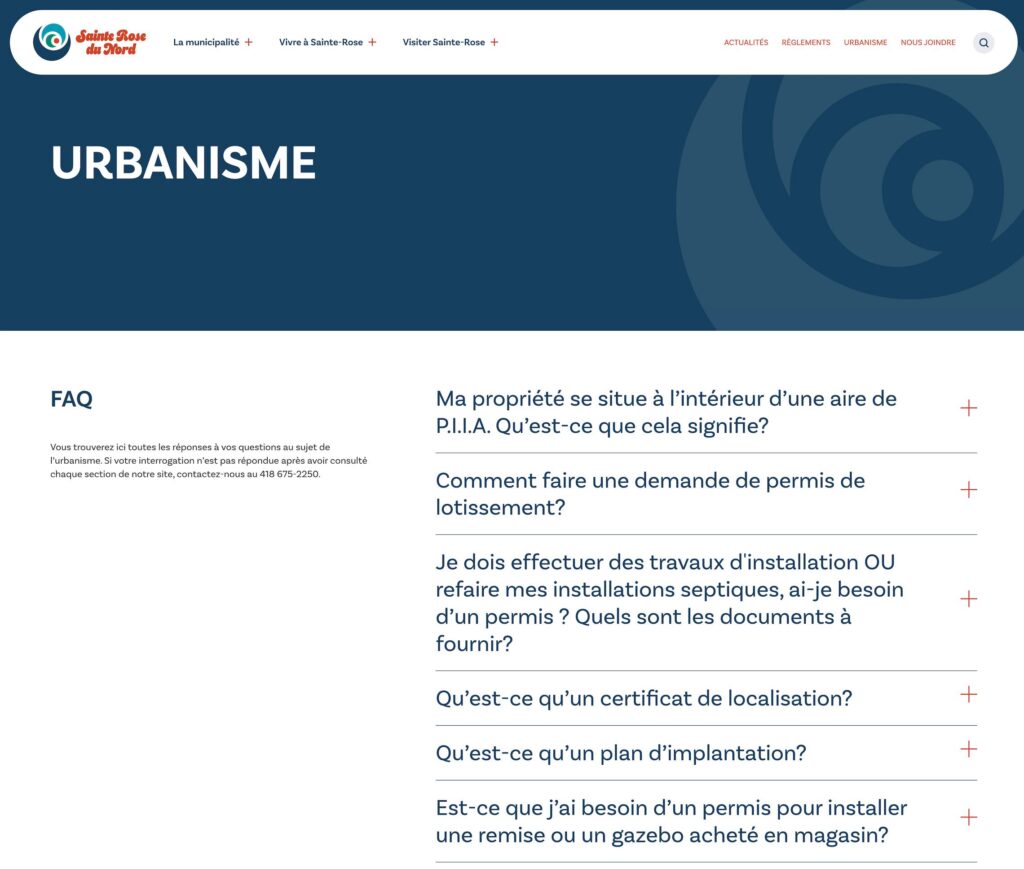 Sainte Rose du Nord

La municipalité +

Vivre à Sainte-Rose +

Visiter Sainte-Rose +

ACTUALITÉS RÈGLEMENTS URBANISME NOUS JOINDRE

URBANISME

FAQ

Vous trouverez ici toutes les réponses à vos questions au sujet de l'urbanisme. Si votre interrogation n'est pas répondue après avoir consulté chaque section de notre site, contactez-nous au 418 675-2250.

Ma propriété se situe à l'intérieur d'une aire de P.I.I.A. Qu'est-ce que cela signifie? +

Comment faire une demande de permis de lotissement? +

Je dois effectuer des travaux d'installation OU refaire mes installations septiques, ai-je besoin d'un permis ? Quels sont les documents à fournir? +

Qu'est-ce qu'un certificat de localisation? +

Qu'est-ce qu'un plan d'implantation? +

Est-ce que j'ai besoin d'un permis pour installer une remise ou un gazebo acheté en magasin? +